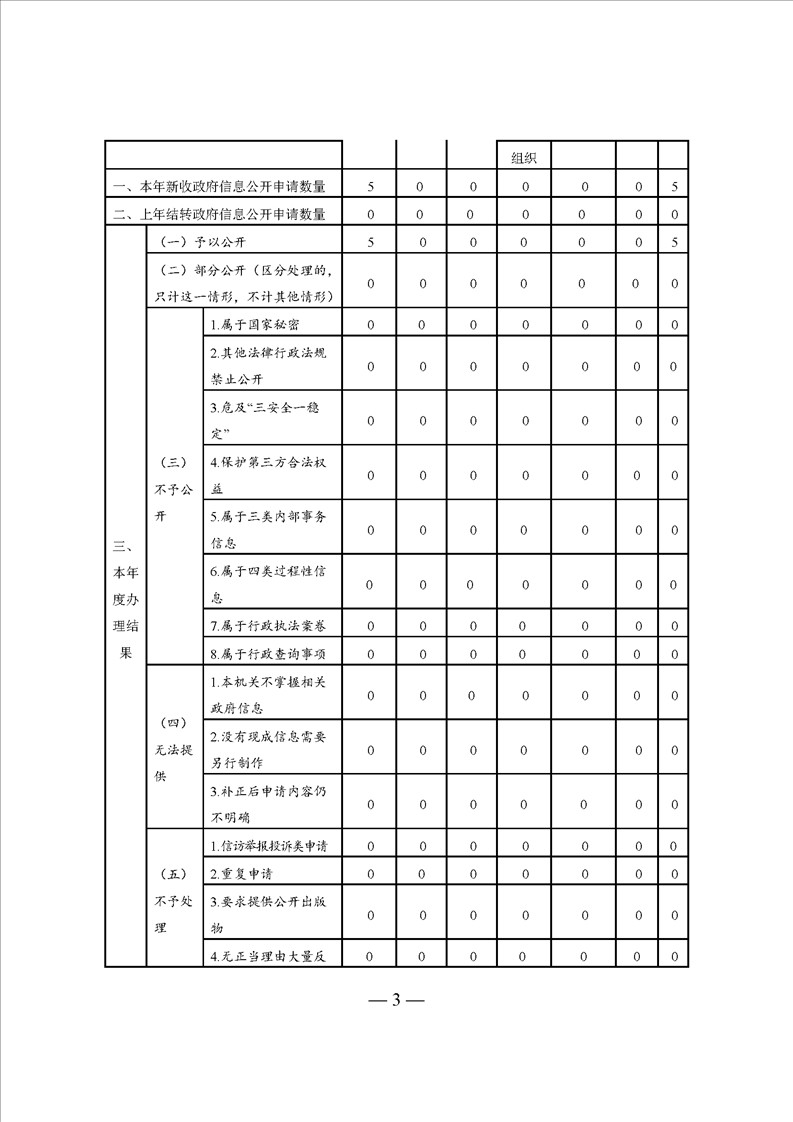 | | | | | | | 组织 | | | |
|---|---|---|---|---|---|---|---|---|---|
| 一、本年新收政府信息公开申请数量 | | | 5 | 0 | 0 | 0 | 0 | 0 | 5 |
| 二、上年结转政府信息公开申请数量 | | | 0 | 0 | 0 | 0 | 0 | 0 | 0 |
| 三、本年度办理结果 | （一）予以公开 | | 5 | 0 | 0 | 0 | 0 | 0 | 5 |
| | （二）部分公开（区分处理的，只计这一情形，不计其他情形） | | 0 | 0 | 0 | 0 | 0 | 0 | 0 |
| | （三）不予公开 | 1.属于国家秘密 | 0 | 0 | 0 | 0 | 0 | 0 | 0 |
| | | 2.其他法律行政法规禁止公开 | 0 | 0 | 0 | 0 | 0 | 0 | 0 |
| | | 3.危及“三安全一稳定” | 0 | 0 | 0 | 0 | 0 | 0 | 0 |
| | | 4.保护第三方合法权益 | 0 | 0 | 0 | 0 | 0 | 0 | 0 |
| | | 5.属于三类内部事务信息 | 0 | 0 | 0 | 0 | 0 | 0 | 0 |
| | | 6.属于四类过程性信息 | 0 | 0 | 0 | 0 | 0 | 0 | 0 |
| | | 7.属于行政执法案卷 | 0 | 0 | 0 | 0 | 0 | 0 | 0 |
| | | 8.属于行政查询事项 | 0 | 0 | 0 | 0 | 0 | 0 | 0 |
| | （四）无法提供 | 1.本机关不掌握相关政府信息 | 0 | 0 | 0 | 0 | 0 | 0 | 0 |
| | | 2.没有现成信息需要另行制作 | 0 | 0 | 0 | 0 | 0 | 0 | 0 |
| | | 3.补正后申请内容仍不明确 | 0 | 0 | 0 | 0 | 0 | 0 | 0 |
| | （五）不予处理 | 1.信访举报投诉类申请 | 0 | 0 | 0 | 0 | 0 | 0 | 0 |
| | | 2.重复申请 | 0 | 0 | 0 | 0 | 0 | 0 | 0 |
| | | 3.要求提供公开出版物 | 0 | 0 | 0 | 0 | 0 | 0 | 0 |
| | | 4.无正当理由大量反 | 0 | 0 | 0 | 0 | 0 | 0 | 0 |

— 3 —